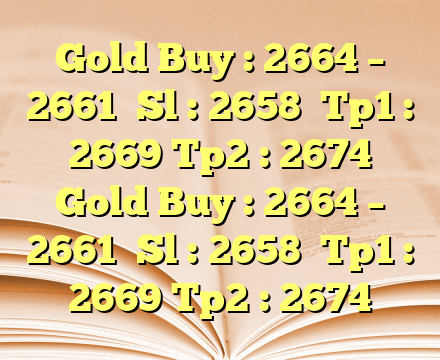 Gold Buy : 2664 – 2661  Sl : 2658  Tp1 : 2669 Tp2 : 2674
Gold Buy : 2664 – 2661  Sl : 2658  Tp1 : 2669 Tp2 : 2674